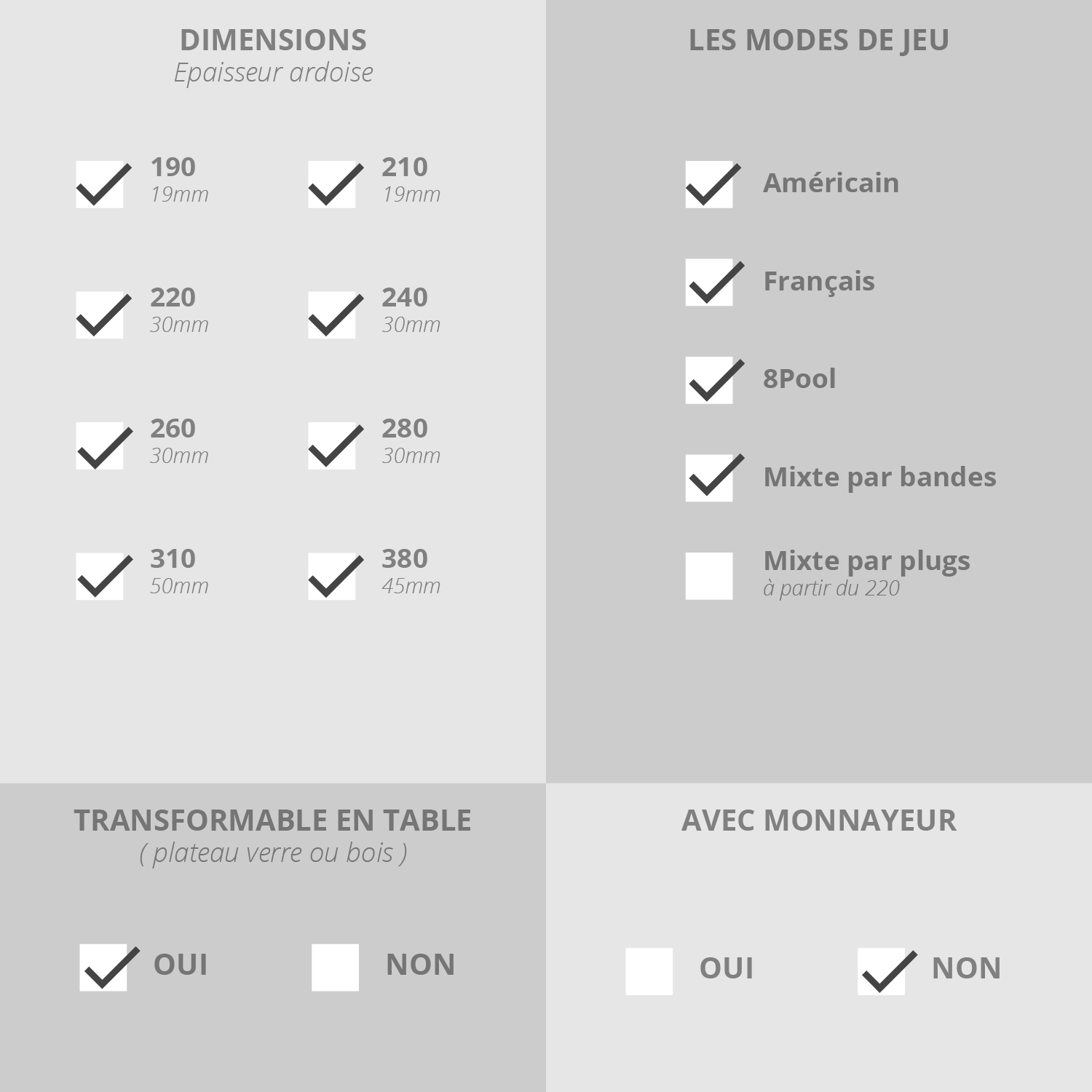 DIMENSIONS
Epaisseur ardoise

190
19mm

210
19mm

220
30mm

240
30mm

260
30mm

280
30mm

310
50mm

380
45mm

LES MODES DE JEU

Américain

Français

8Pool

Mixte par bandes

Mixte par plugs
à partir du 220

TRANSFORMABLE EN TABLE
( plateau verre ou bois )

OUI

NON

AVEC MONNAYEUR

OUI

NON